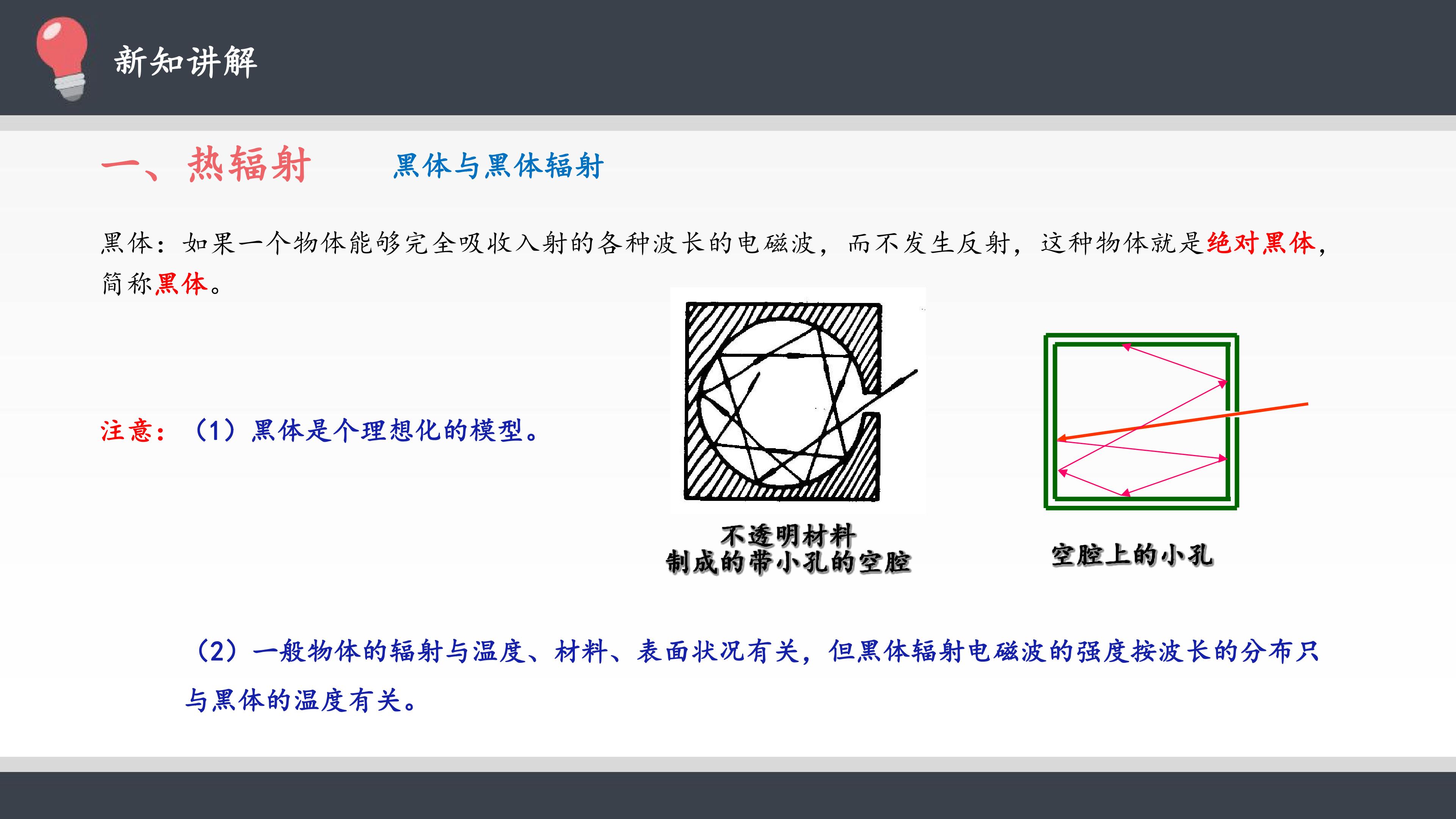 新知讲解

一、热辐射

黑体与黑体辐射

黑体：如果一个物体能够完全吸收入射的各种波长的电磁波，而不发生反射，这种物体就是绝对黑体，简称黑体。

注意：（1）黑体是个理想化的模型。

不透明材料
制成的带小孔的空腔

空腔上的小孔

（2）一般物体的辐射与温度、材料、表面状况有关，但黑体辐射电磁波的强度按波长的分布只与黑体的温度有关。